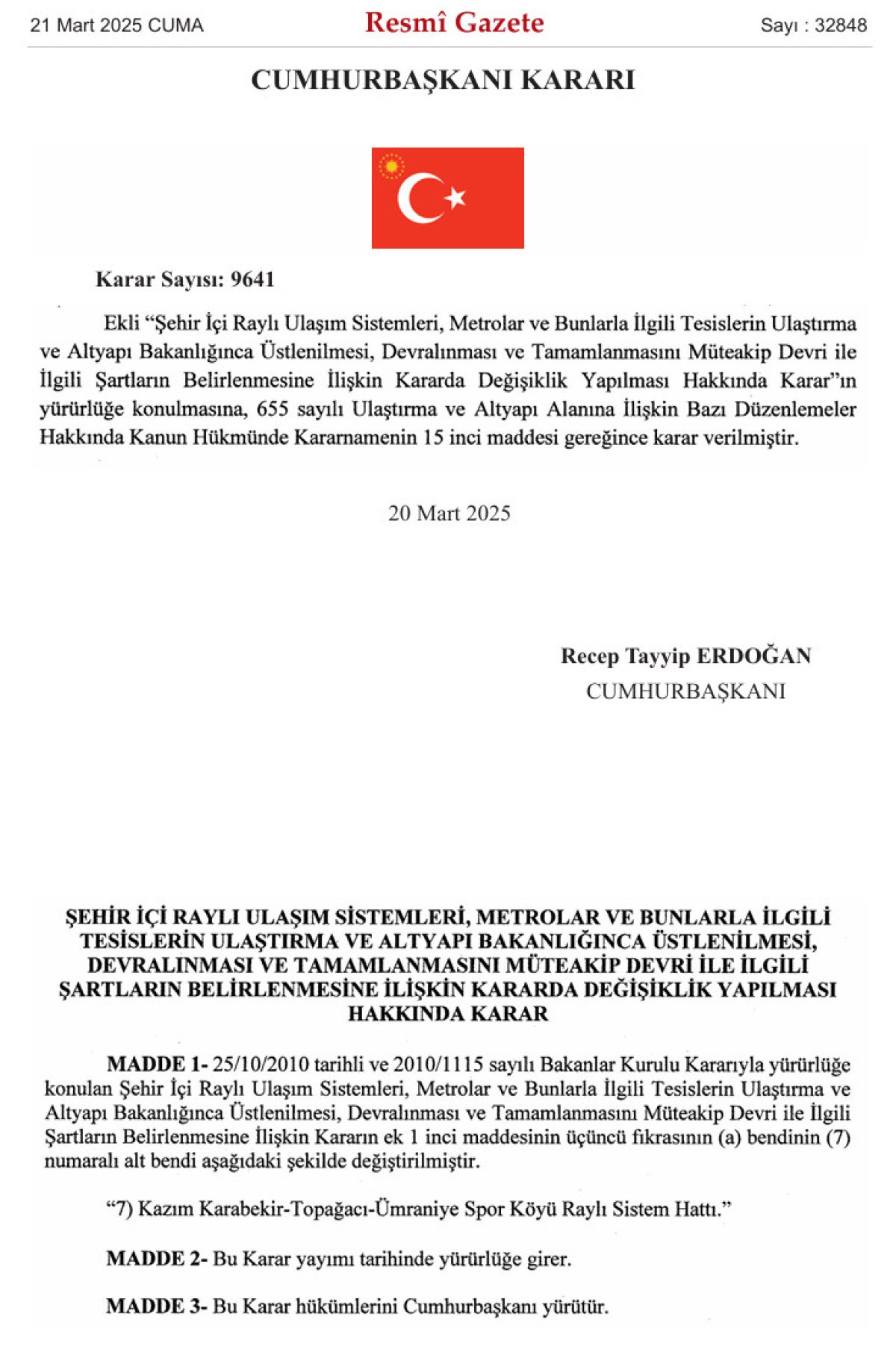 21 Mart 2025 CUMA

Resmî Gazete

Sayı : 32848

CUMHURBAŞKANI KARARI

Karar Sayısı: 9641

Ekli “Şehir İçi Raylı Ulaşım Sistemleri, Metrolar ve Bunlarla İlgili Tesislerin Ulaştırma ve Altyapı Bakanlığınca Üstlenilmesi, Devralınması ve Tamamlanmasını Müteakip Devri ile İlgili Şartların Belirlenmesine İlişkin Kararda Değişiklik Yapılması Hakkında Karar”ın yürürlüğe konulmasına, 655 sayılı Ulaştırma ve Altyapı Alanına İlişkin Bazı Düzenlemeler Hakkında Kanun Hükmünde Kararnamenin 15 inci maddesi gereğince karar verilmiştir.

20 Mart 2025

Recep Tayyip ERDOĞAN
CUMHURBAŞKANI

ŞEHİR İÇİ RAYLI ULAŞIM SİSTEMLERİ, METROLAR VE BUNLARLA İLGİLİ TESİSLERİN ULAŞTIRMA VE ALTYAPI BAKANLIĞINCA ÜSTLENİLMESİ, DEVRALINMASI VE TAMAMLANMASINI MÜTEAKİP DEVRİ İLE İLGİLİ ŞARTLARIN BELİRLENMESİNE İLİŞKİN KARARDA DEĞİŞİKLİK YAPILMASI HAKKINDA KARAR

MADDE 1- 25/10/2010 tarihli ve 2010/1115 sayılı Bakanlar Kurulu Kararıyla yürürlüğe konulan Şehir İçi Raylı Ulaşım Sistemleri, Metrolar ve Bunlarla İlgili Tesislerin Ulaştırma ve Altyapı Bakanlığınca Üstlenilmesi, Devralınması ve Tamamlanmasını Müteakip Devri ile İlgili Şartların Belirlenmesine İlişkin Kararın ek 1 inci maddesinin üçüncü fıkrasının (a) bendinin (7) numaralı alt bendi aşağıdaki şekilde değiştirilmiştir.

“7) Kazım Karabekir-Topağacı-Ümraniye Spor Köyü Raylı Sistem Hattı.”

MADDE 2- Bu Karar yayımı tarihinde yürürlüğe girer.

MADDE 3- Bu Karar hükümlerini Cumhurbaşkanı yürütür.